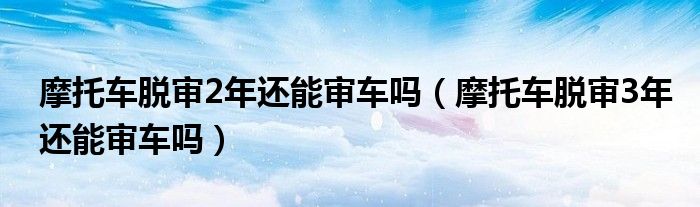 摩托车脱审2年还能审车吗（摩托车脱审3年还能审车吗）